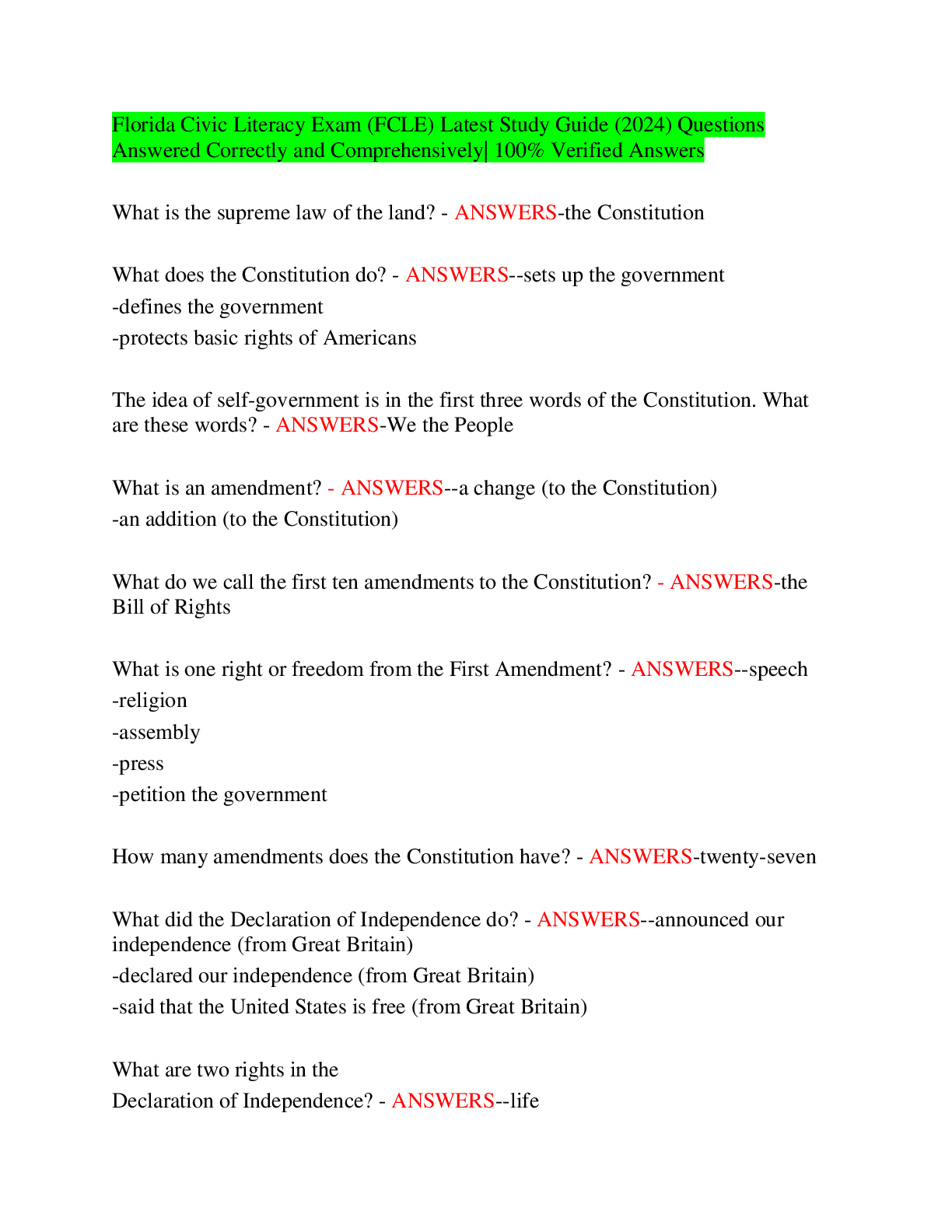 Florida Civic Literacy Exam (FCLE) Latest Study Guide (2024) Questions Answered Correctly and Comprehensively| 100% Verified Answers

What is the supreme law of the land? - ANSWERS-the Constitution

What does the Constitution do? - ANSWERS--sets up the government
-defines the government
-protects basic rights of Americans

The idea of self-government is in the first three words of the Constitution. What are these words? - ANSWERS-We the People

What is an amendment? - ANSWERS--a change (to the Constitution)
-an addition (to the Constitution)

What do we call the first ten amendments to the Constitution? - ANSWERS-the Bill of Rights

What is one right or freedom from the First Amendment? - ANSWERS--speech
-religion
-assembly
-press
-petition the government

How many amendments does the Constitution have? - ANSWERS-twenty-seven

What did the Declaration of Independence do? - ANSWERS--announced our independence (from Great Britain)
-declared our independence (from Great Britain)
-said that the United States is free (from Great Britain)

What are two rights in the
Declaration of Independence? - ANSWERS--life